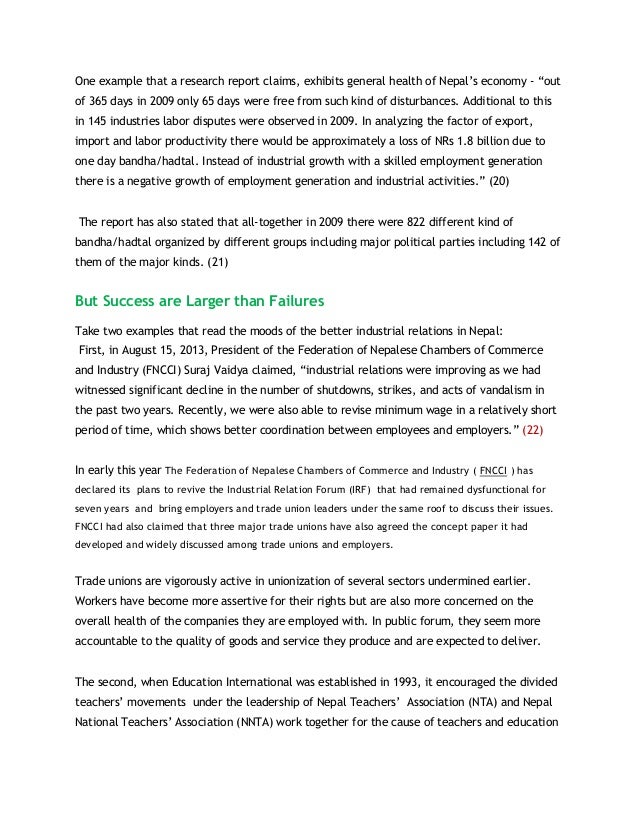 One example that a research report claims, exhibits general health of Nepal's economy - "out of 365 days in 2009 only 65 days were free from such kind of disturbances. Additional to this in 145 industries labor disputes were observed in 2009. In analyzing the factor of export, import and labor productivity there would be approximately a loss of NRs 1.8 billion due to one day bandha/hadtal. Instead of industrial growth with a skilled employment generation there is a negative growth of employment generation and industrial activities." (20)

The report has also stated that all-together in 2009 there were 822 different kind of bandha/hadtal organized by different groups including major political parties including 142 of them of the major kinds. (21)

But Success are Larger than Failures

Take two examples that read the moods of the better industrial relations in Nepal:
First, in August 15, 2013, President of the Federation of Nepalese Chambers of Commerce and Industry (FNCCI) Suraj Vaidya claimed, "industrial relations were improving as we had witnessed significant decline in the number of shutdowns, strikes, and acts of vandalism in the past two years. Recently, we were also able to revise minimum wage in a relatively short period of time, which shows better coordination between employees and employers." (22)

In early this year The Federation of Nepalese Chambers of Commerce and Industry ( FNCCI ) has declared its plans to revive the Industrial Relation Forum (IRF) that had remained dysfunctional for seven years and bring employers and trade union leaders under the same roof to discuss their issues. FNCCI had also claimed that three major trade unions have also agreed the concept paper it had developed and widely discussed among trade unions and employers.

Trade unions are vigorously active in unionization of several sectors undermined earlier. Workers have become more assertive for their rights but are also more concerned on the overall health of the companies they are employed with. In public forum, they seem more accountable to the quality of goods and service they produce and are expected to deliver.

The second, when Education International was established in 1993, it encouraged the divided teachers' movements under the leadership of Nepal Teachers' Association (NTA) and Nepal National Teachers' Association (NNTA) work together for the cause of teachers and education